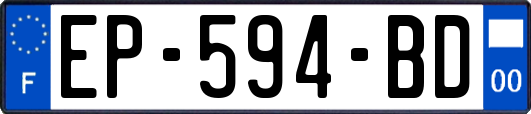 F
EP-594-BD
00